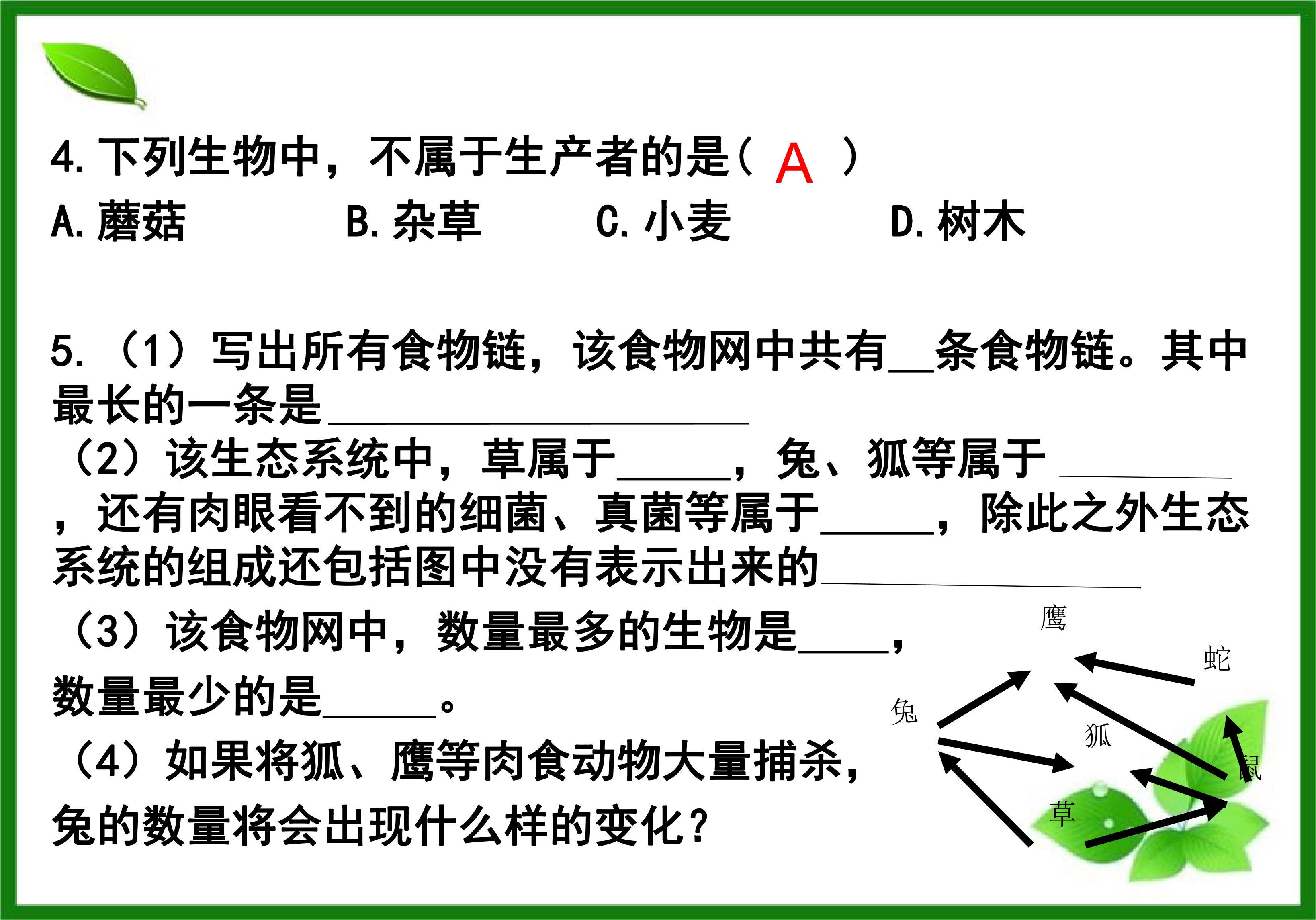 4.下列生物中，不属于生产者的是（ A ）

A.蘑菇 B.杂草 C.小麦 D.树木

5.（1）写出所有食物链，该食物网中共有____条食物链。其中最长的一条是____

（2）该生态系统中，草属于____，兔、狐等属于____，还有肉眼看不到的细菌、真菌等属于____，除此之外生态系统的组成还包括图中没有表示出来的____

（3）该食物网中，数量最多的生物是____，数量最少的是____。

（4）如果将狐、鹰等肉食动物大量捕杀，兔的数量将会出现什么样的变化？

鹰
蛇
兔
狐
鼠
草